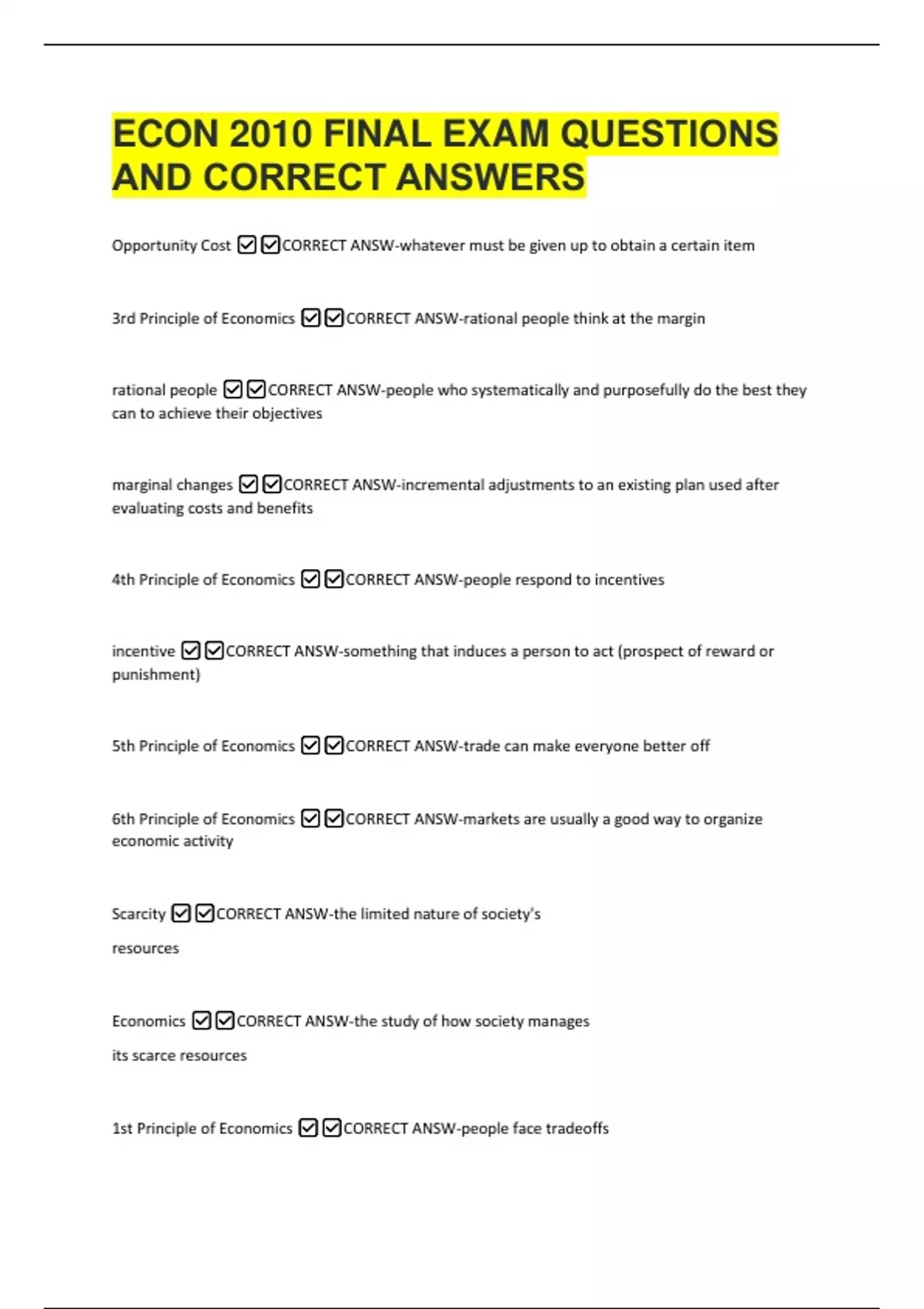 ECON 2010 FINAL EXAM QUESTIONS AND CORRECT ANSWERS

Opportunity Cost ☑☑CORRECT ANSW-whatever must be given up to obtain a certain item

3rd Principle of Economics ☑☑CORRECT ANSW-rational people think at the margin

rational people ☑☑CORRECT ANSW-people who systematically and purposefully do the best they can to achieve their objectives

marginal changes ☑☑CORRECT ANSW-incremental adjustments to an existing plan used after evaluating costs and benefits

4th Principle of Economics ☑☑CORRECT ANSW-people respond to incentives

incentive ☑☑CORRECT ANSW-something that induces a person to act (prospect of reward or punishment)

5th Principle of Economics ☑☑CORRECT ANSW-trade can make everyone better off

6th Principle of Economics ☑☑CORRECT ANSW-markets are usually a good way to organize economic activity

Scarcity ☑☑CORRECT ANSW-the limited nature of society's

resources

Economics ☑☑CORRECT ANSW-the study of how society manages

its scarce resources

1st Principle of Economics ☑☑CORRECT ANSW-people face tradeoffs